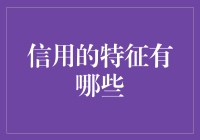 信用的特征有哪些